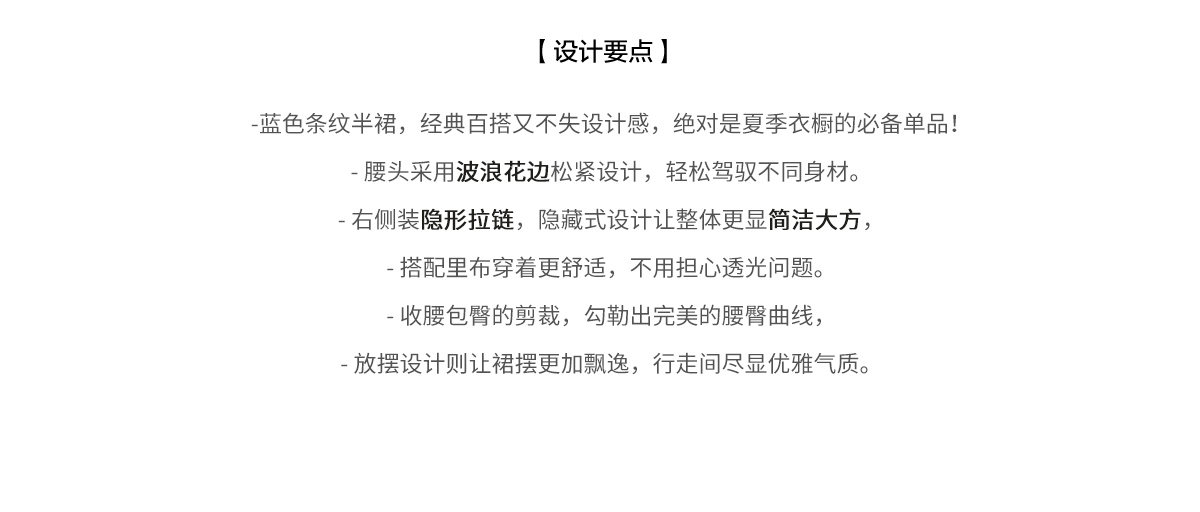 【 设计要点 】

-蓝色条纹半裙，经典百搭又不失设计感，绝对是夏季衣橱的必备单品！

- 腰头采用波浪花边松紧设计，轻松驾驭不同身材。

- 右侧装隐形拉链，隐藏式设计让整体更显简洁大方，

- 搭配里布穿着更舒适，不用担心透光问题。

- 收腰包臀的剪裁，勾勒出完美的腰臀曲线，

- 放摆设计则让裙摆更加飘逸，行走间尽显优雅气质。